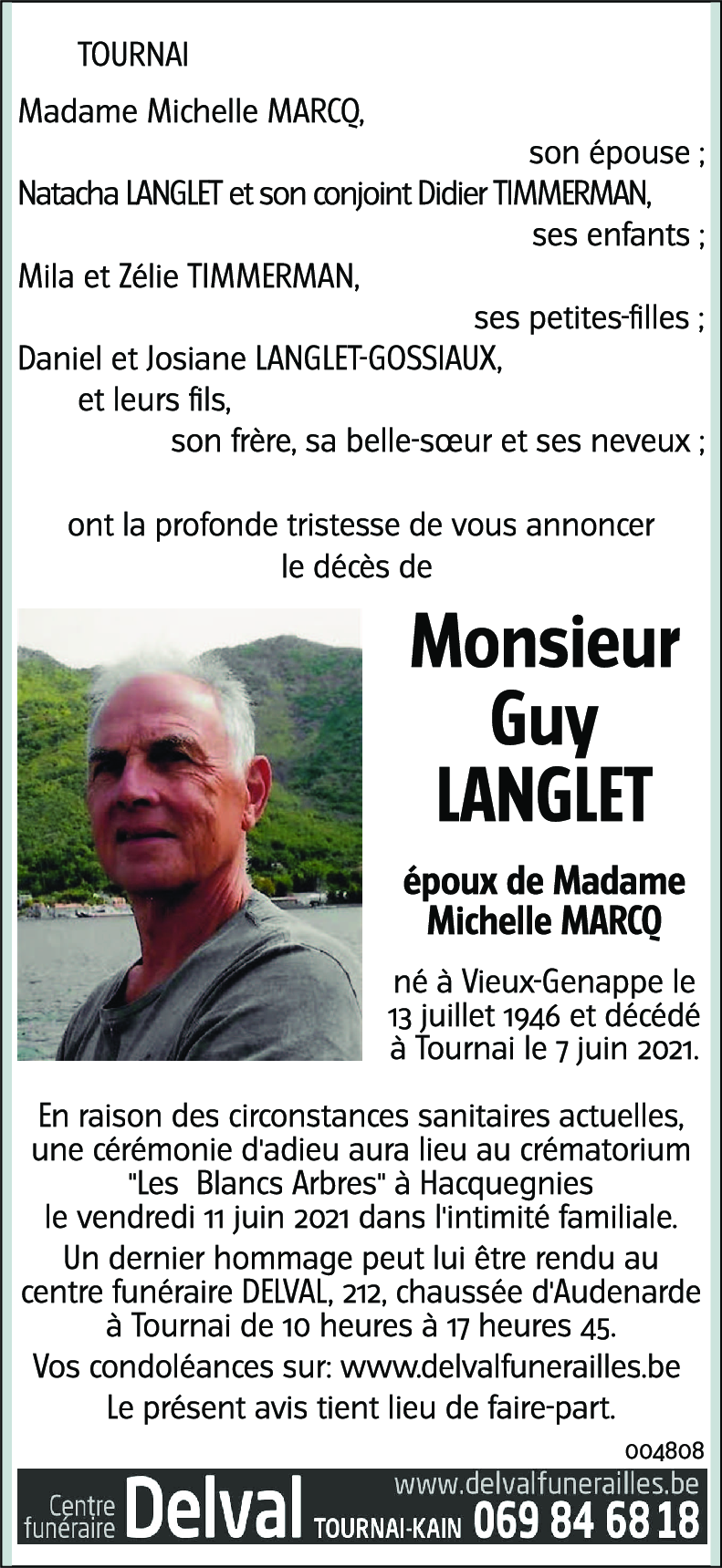 TOURNAI

Madame Michelle MARCQ,
son épouse ;
Natacha LANGLET et son conjoint Didier TIMMERMAN,
ses enfants ;
Mila et Zélie TIMMERMAN,
ses petites-filles ;
Daniel et Josiane LANGLET-GOSSIAUX,
et leurs fils,
son frère, sa belle-sœur et ses neveux ;

ont la profonde tristesse de vous annoncer le décès de

Monsieur
Guy
LANGLET

époux de Madame Michelle MARCQ

né à Vieux-Genappe le 13 juillet 1946 et décédé à Tournai le 7 juin 2021.

En raison des circonstances sanitaires actuelles, une cérémonie d'adieu aura lieu au crématorium "Les Blancs Arbres" à Hacquegnies le vendredi 11 juin 2021 dans l'intimité familiale.

Un dernier hommage peut lui être rendu au centre funéraire DELVAL, 212, chaussée d'Audenarde à Tournai de 10 heures à 17 heures 45.

Vos condoléances sur: www.delvalfunerailles.be

Le présent avis tient lieu de faire-part.

004808

Centre funéraire Delval TOURNAI-KAIN www.delvalfunerailles.be 069 84 68 18